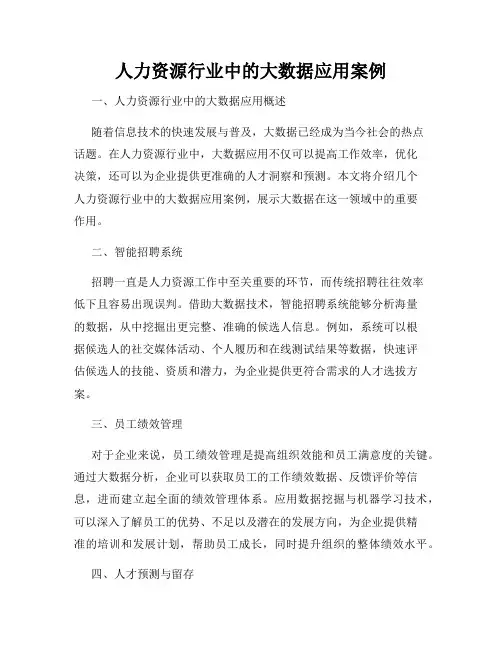 人力资源行业中的大数据应用案例

一、人力资源行业中的大数据应用概述

随着信息技术的快速发展与普及，大数据已经成为当今社会的热点话题。在人力资源行业中，大数据应用不仅可以提高工作效率，优化决策，还可以为企业提供更准确的人才洞察和预测。本文将介绍几个人力资源行业中的大数据应用案例，展示大数据在这一领域中的重要作用。

二、智能招聘系统

招聘一直是人力资源工作中至关重要的环节，而传统招聘往往效率低下且容易出现误判。借助大数据技术，智能招聘系统能够分析海量的数据，从中挖掘出更完整、准确的候选人信息。例如，系统可以根据候选人的社交媒体活动、个人履历和在线测试结果等数据，快速评估候选人的技能、资质和潜力，为企业提供更符合需求的人才选拔方案。

三、员工绩效管理

对于企业来说，员工绩效管理是提高组织效能和员工满意度的关键。通过大数据分析，企业可以获取员工的工作绩效数据、反馈评价等信息，进而建立起全面的绩效管理体系。应用数据挖掘与机器学习技术，可以深入了解员工的优势、不足以及潜在的发展方向，为企业提供精准的培训和发展计划，帮助员工成长，同时提升组织的整体绩效水平。

四、人才预测与留存